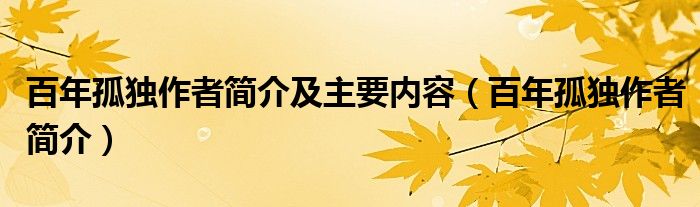 百年孤独作者简介及主要内容（百年孤独作者简介）